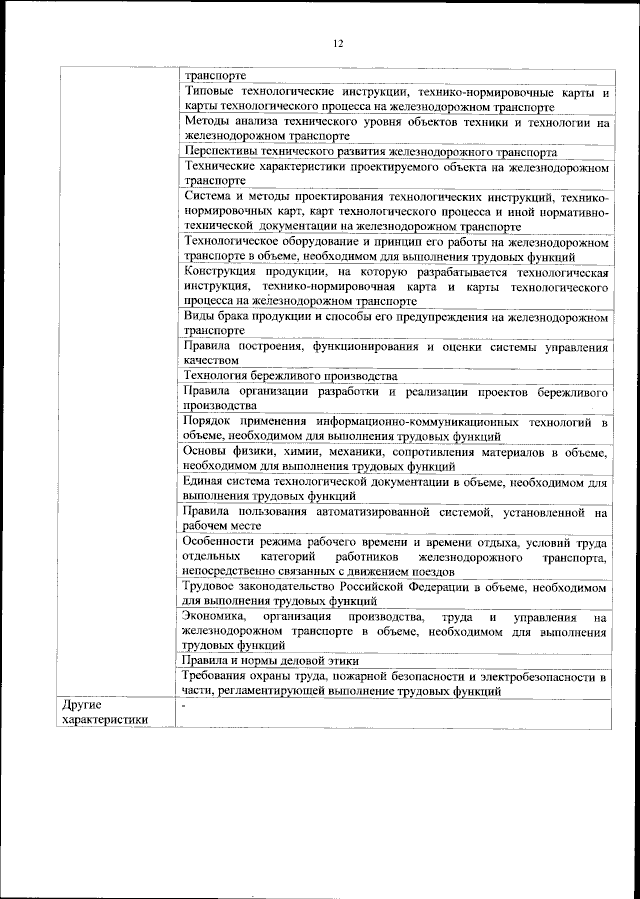 12

| | |
|---|---|
| | транспорте |
| | Типовые технологические инструкции, технико-нормировочные карты и карты технологического процесса на железнодорожном транспорте |
| | Методы анализа технического уровня объектов техники и технологии на железнодорожном транспорте |
| | Перспективы технического развития железнодорожного транспорта |
| | Технические характеристики проектируемого объекта на железнодорожном транспорте |
| | Система и методы проектирования технологических инструкций, технико-нормировочных карт, карт технологического процесса и иной нормативно-технической документации на железнодорожном транспорте |
| | Технологическое оборудование и принцип его работы на железнодорожном транспорте в объеме, необходимом для выполнения трудовых функций |
| | Конструкция продукции, на которую разрабатывается технологическая инструкция, технико-нормировочная карта и карты технологического процесса на железнодорожном транспорте |
| | Виды брака продукции и способы его предупреждения на железнодорожном транспорте |
| | Правила построения, функционирования и оценки системы управления качеством |
| | Технология бережливого производства |
| | Правила организации разработки и реализации проектов бережливого производства |
| | Порядок применения информационно-коммуникационных технологий в объеме, необходимом для выполнения трудовых функций |
| | Основы физики, химии, механики, сопротивления материалов в объеме, необходимом для выполнения трудовых функций |
| | Единая система технологической документации в объеме, необходимом для выполнения трудовых функций |
| | Правила пользования автоматизированной системой, установленной на рабочем месте |
| | Особенности режима рабочего времени и времени отдыха, условий труда отдельных категорий работников железнодорожного транспорта, непосредственно связанных с движением поездов |
| | Трудовое законодательство Российской Федерации в объеме, необходимом для выполнения трудовых функций |
| | Экономика, организация производства, труда и управления на железнодорожном транспорте в объеме, необходимом для выполнения трудовых функций |
| | Правила и нормы деловой этики |
| | Требования охраны труда, пожарной безопасности и электробезопасности в части, регламентирующей выполнение трудовых функций |
| Другие характеристики | - |